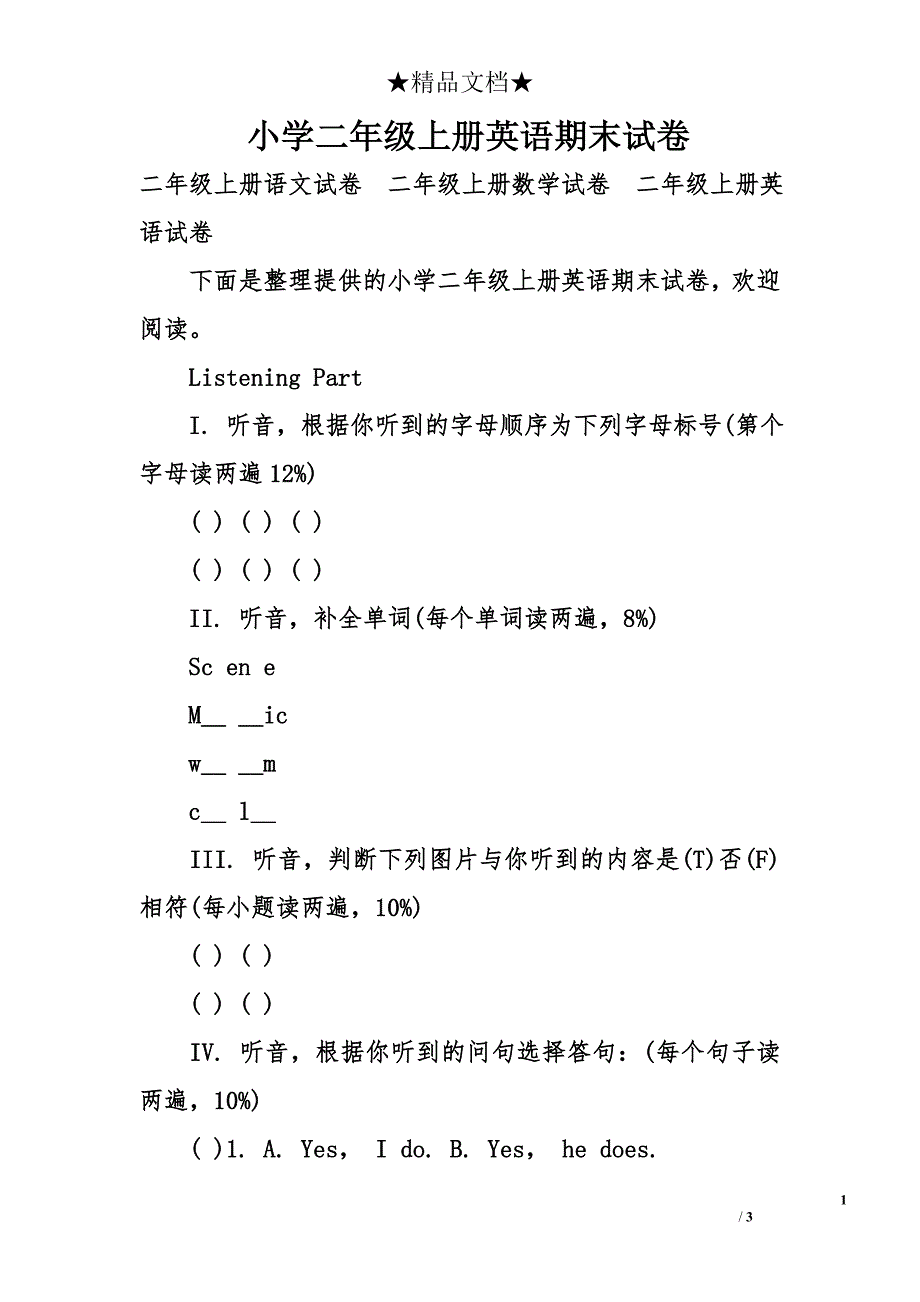 ★精品文档★

小学二年级上册英语期末试卷

二年级上册语文试卷　二年级上册数学试卷　二年级上册英语试卷

下面是整理提供的小学二年级上册英语期末试卷，欢迎阅读。

Listening Part

I. 听音，根据你听到的字母顺序为下列字母标号(第个字母读两遍 12%)

( ) ( ) ( )

( ) ( ) ( )

II. 听音，补全单词(每个单词读两遍，8%)

Sc en e

M__ __ic

w__ __m

c__ l__

III. 听音，判断下列图片与你听到的内容是(T)否(F)相符(每小题读两遍，10%)

( ) ( )

( ) ( )

IV. 听音，根据你听到的问句选择答句：(每个句子读两遍，10%)

( )1. A. Yes， I do. B. Yes， he does.

1

/ 3